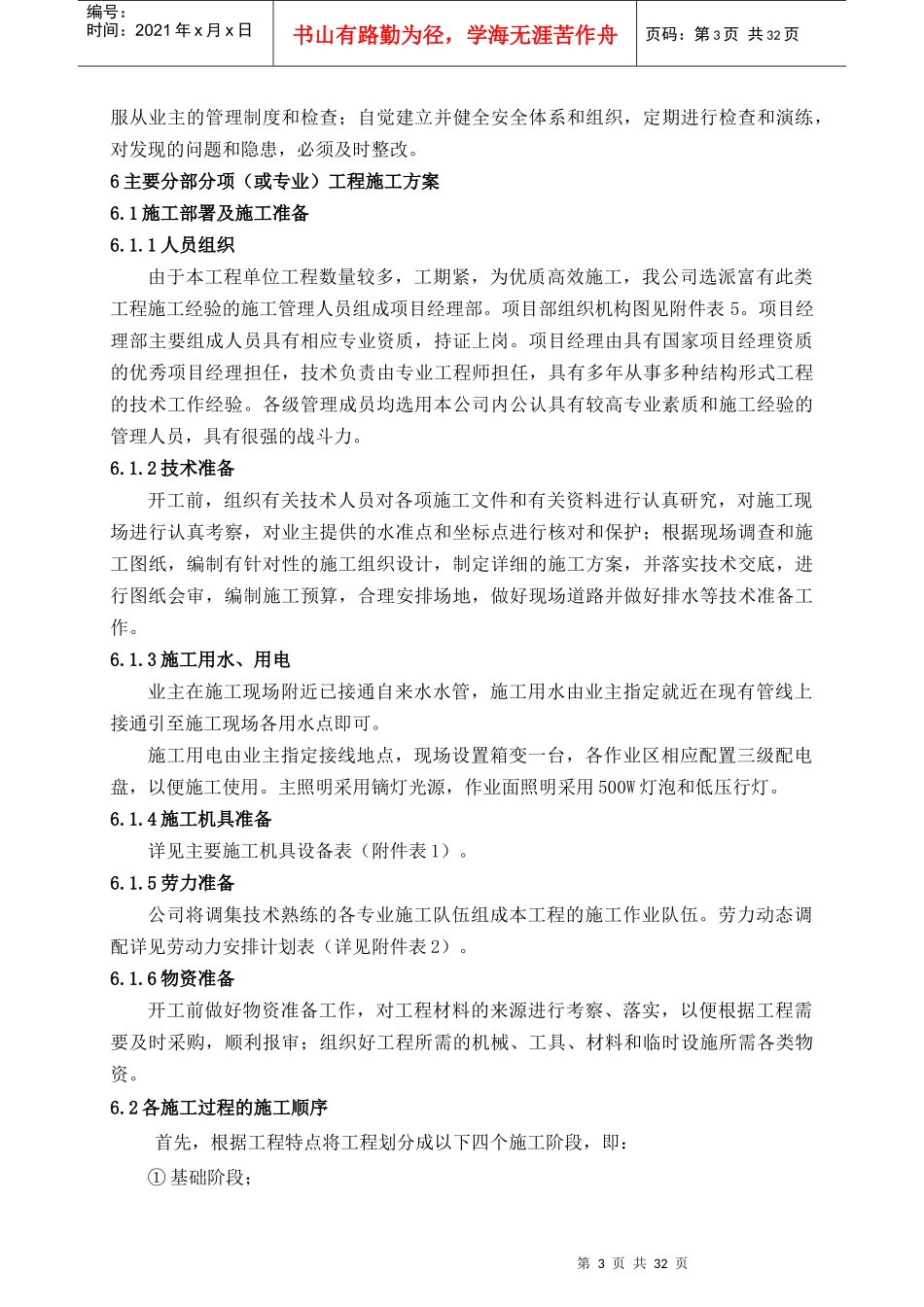 编号：
时间：2021年x月x日

书山有路勤为径，学海无涯苦作舟

页码：第3页 共32页

服从业主的管理制度和检查；自觉建立并健全安全体系和组织，定期进行检查和演练，对发现的问题和隐患，必须及时整改。

6主要分部分项（或专业）工程施工方案

6.1施工部署及施工准备

6.1.1人员组织

由于本工程单位工程数量较多，工期紧，为优质高效施工，我公司选派富有此类工程施工经验的施工管理人员组成项目经理部。项目部组织机构图见附件表5。项目经理部主要组成人员具有相应专业资质，持证上岗。项目经理由具有国家项目经理资质的优秀项目经理担任，技术负责由专业工程师担任，具有多年从事多种结构形式工程的技术工作经验。各级管理成员均选用本公司内公认具有较高专业素质和施工经验的管理人员，具有很强的战斗力。

6.1.2技术准备

开工前，组织有关技术人员对各项施工文件和有关资料进行认真研究，对施工现场进行认真考察，对业主提供的水准点和坐标点进行核对和保护；根据现场调查和施工图纸，编制有针对性的施工组织设计，制定详细的施工方案，并落实技术交底，进行图纸会审，编制施工预算，合理安排场地，做好现场道路并做好排水等技术准备工作。

6.1.3施工用水、用电

业主在施工现场附近已接通自来水水管，施工用水由业主指定就近在现有管线上接通引至施工现场各用水点即可。

施工用电由业主指定接线地点，现场设置箱变一台，各作业区相应配置三级配电盘，以便施工使用。主照明采用镝灯光源，作业面照明采用500W灯泡和低压行灯。

6.1.4施工机具准备

详见主要施工机具设备表（附件表1）。

6.1.5劳力准备

公司将调集技术熟练的各专业施工队伍组成本工程的施工作业队伍。劳力动态调配详见劳动力安排计划表（详见附件表2）。

6.1.6物资准备

开工前做好物资准备工作，对工程材料的来源进行考察、落实，以便根据工程需要及时采购，顺利报审；组织好工程所需的机械、工具、材料和临时设施所需各类物资。

6.2各施工过程的施工顺序

首先，根据工程特点将工程划分成以下四个施工阶段，即：

①基础阶段；

第3页 共32页